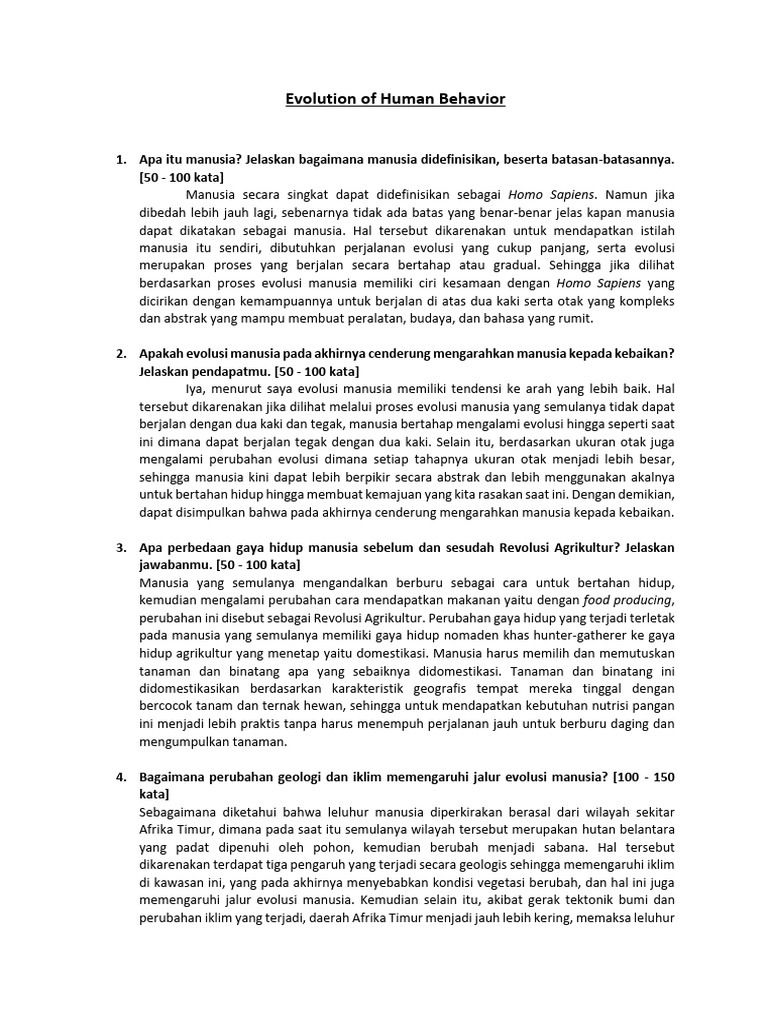 Evolution of Human Behavior

1. Apa itu manusia? Jelaskan bagaimana manusia didefinisikan, beserta batasan-batasannya. [50 - 100 kata]

Manusia secara singkat dapat didefinisikan sebagai Homo Sapiens. Namun jika dibedah lebih jauh lagi, sebenarnya tidak ada batas yang benar-benar jelas kapan manusia dapat dikatakan sebagai manusia. Hal tersebut dikarenakan untuk mendapatkan istilah manusia itu sendiri, dibutuhkan perjalanan evolusi yang cukup panjang, serta evolusi merupakan proses yang berjalan secara bertahap atau gradual. Sehingga jika dilihat berdasarkan proses evolusi manusia memiliki ciri kesamaan dengan Homo Sapiens yang dicirikan dengan kemampuannya untuk berjalan di atas dua kaki serta otak yang kompleks dan abstrak yang mampu membuat peralatan, budaya, dan bahasa yang rumit.

2. Apakah evolusi manusia pada akhirnya cenderung mengarahkan manusia kepada kebaikan? Jelaskan pendapatmu. [50 - 100 kata]

Iya, menurut saya evolusi manusia memiliki tendensi ke arah yang lebih baik. Hal tersebut dikarenakan jika dilihat melalui proses evolusi manusia yang semulanya tidak dapat berjalan dengan dua kaki dan tegak, manusia bertahap mengalami evolusi hingga seperti saat ini dimana dapat berjalan tegak dengan dua kaki. Selain itu, berdasarkan ukuran otak juga mengalami perubahan evolusi dimana setiap tahapnya ukuran otak menjadi lebih besar, sehingga manusia kini dapat lebih berpikir secara abstrak dan lebih menggunakan akalnya untuk bertahan hidup hingga membuat kemajuan yang kita rasakan saat ini. Dengan demikian, dapat disimpulkan bahwa pada akhirnya cenderung mengarahkan manusia kepada kebaikan.

3. Apa perbedaan gaya hidup manusia sebelum dan sesudah Revolusi Agrikultur? Jelaskan jawabanmu. [50 - 100 kata]

Manusia yang semulanya mengandalkan berburu sebagai cara untuk bertahan hidup, kemudian mengalami perubahan cara mendapatkan makanan yaitu dengan food producing, perubahan ini disebut sebagai Revolusi Agrikultur. Perubahan gaya hidup yang terjadi terletak pada manusia yang semulanya memiliki gaya hidup nomaden khas hunter-gatherer ke gaya hidup agrikultur yang menetap yaitu domestikasi. Manusia harus memilih dan memutuskan tanaman dan binatang apa yang sebaiknya didomestikasi. Tanaman dan binatang ini didomestikasikan berdasarkan karakteristik geografis tempat mereka tinggal dengan bercocok tanam dan ternak hewan, sehingga untuk mendapatkan kebutuhan nutrisi pangan ini menjadi lebih praktis tanpa harus menempuh perjalanan jauh untuk berburu daging dan mengumpulkan tanaman.

4. Bagaimana perubahan geologi dan iklim memengaruhi jalur evolusi manusia? [100 - 150 kata]

Sebagaimana diketahui bahwa leluhur manusia diperkirakan berasal dari wilayah sekitar Afrika Timur, dimana pada saat itu semulanya wilayah tersebut merupakan hutan belantara yang padat dipenuhi oleh pohon, kemudian berubah menjadi sabana. Hal tersebut dikarenakan terdapat tiga pengaruh yang terjadi secara geologis sehingga memengaruhi iklim di kawasan ini, yang pada akhirnya menyebabkan kondisi vegetasi berubah, dan hal ini juga memengaruhi jalur evolusi manusia. Kemudian selain itu, akibat gerak tektonik bumi dan perubahan iklim yang terjadi, daerah Afrika Timur menjadi jauh lebih kering, memaksa leluhur